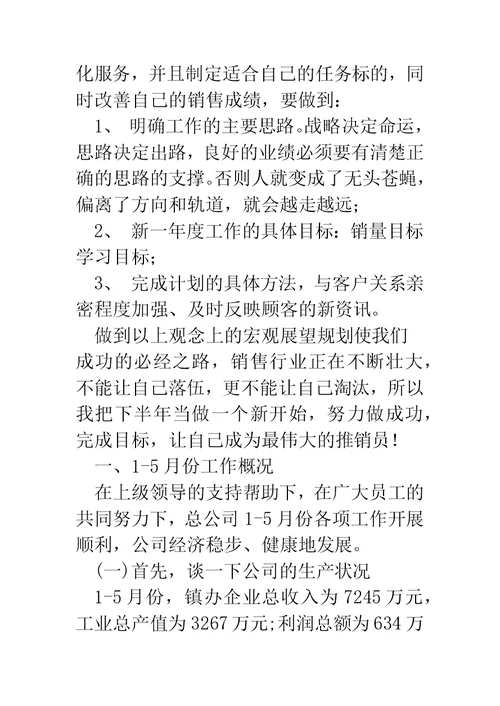 化服务，并且制定适合自己的任务标的，同时改善自己的销售成绩，要做到：

1、 明确工作的主要思路。战略决定命运，思路决定出路，良好的业绩必须要有清楚正确的思路的支撑。否则人就变成了无头苍蝇，偏离了方向和轨道，就会越走越远；

2、 新一年度工作的具体目标：销量目标学习目标；

3、 完成计划的具体方法，与客户关系亲密程度加强、及时反映顾客的新资讯。

做到以上观念上的宏观展望规划使我们成功的必经之路，销售行业正在不断壮大，不能让自己落伍，更不能让自己淘汰，所以我把下半年当做一个新开始，努力做成功，完成目标，让自己成为最伟大的推销员！

一、1-5 月份工作概况

在上级领导的支持帮助下，在广大员工的共同努力下，总公司 1-5 月份各项工作开展顺利，公司经济稳步、健康地发展。

(一)首先，谈一下公司的生产状况

1-5 月份，镇办企业总收入为 7245 万元，工业总产值为 3267 万元;利润总额为 634 万